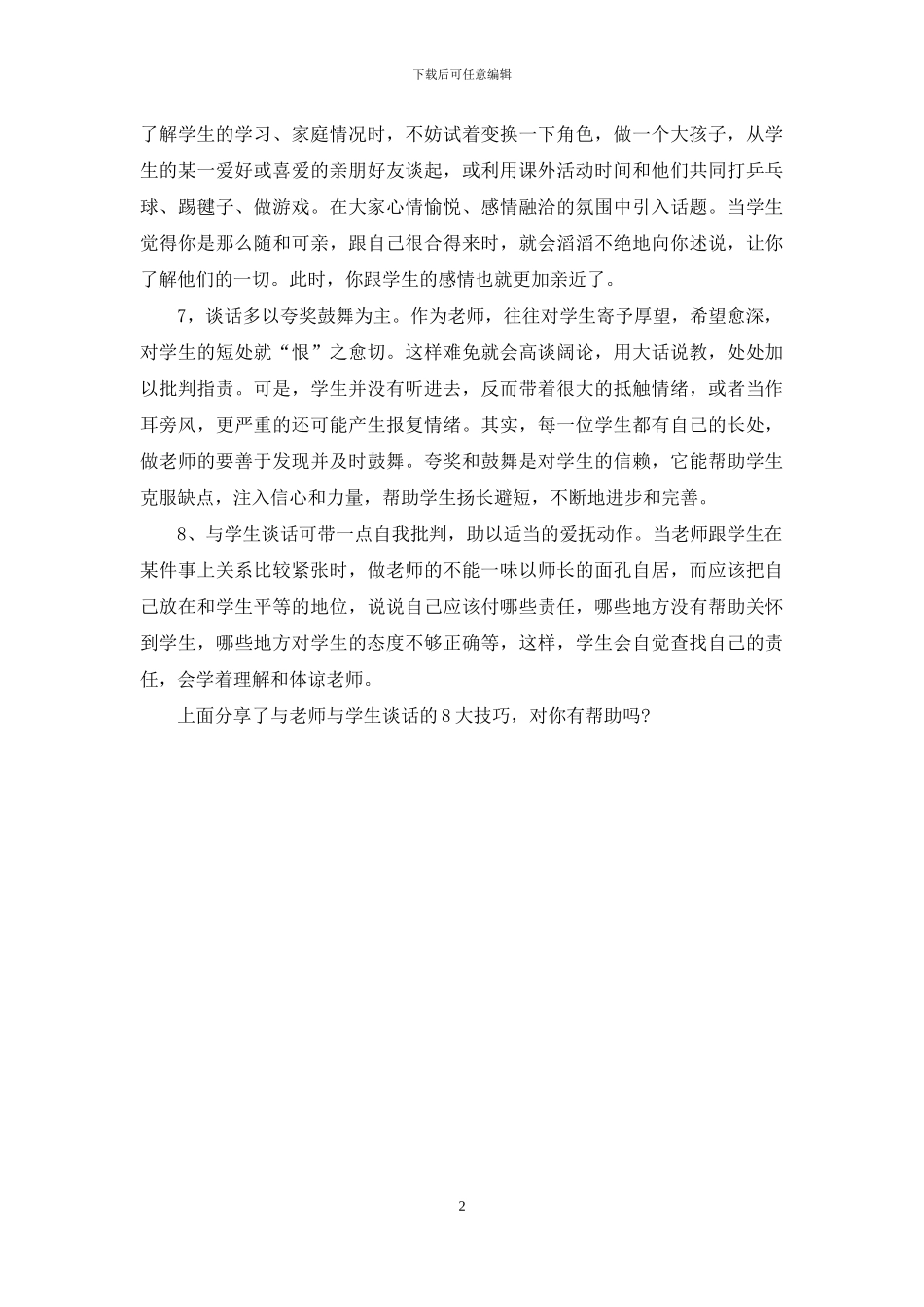 下载后可任意编辑

了解学生的学习、家庭情况时，不妨试着变换一下角色，做一个大孩子，从学生的某一爱好或喜爱的亲朋好友谈起，或利用课外活动时间和他们共同打乒乓球、踢毽子、做游戏。在大家心情愉悦、感情融洽的氛围中引入话题。当学生觉得你是那么随和可亲，跟自己很合得来时，就会滔滔不绝地向你述说，让你了解他们的一切。此时，你跟学生的感情也就更加亲近了。

7，谈话多以夸奖鼓舞为主。作为老师，往往对学生寄予厚望，希望愈深，对学生的短处就“恨”之愈切。这样难免就会高谈阔论，用大话说教，处处加以批判指责。可是，学生并没有听进去，反而带着很大的抵触情绪，或者当作耳旁风，更严重的还可能产生报复情绪。其实，每一位学生都有自己的长处，做老师的要善于发现并及时鼓舞。夸奖和鼓舞是对学生的信赖，它能帮助学生克服缺点，注入信心和力量，帮助学生扬长避短，不断地进步和完善。

8、与学生谈话可带一点自我批判，助以适当的爱抚动作。当老师跟学生在某件事上关系比较紧张时，做老师的不能一味以师长的面孔自居，而应该把自己放在和学生平等的地位，说说自己应该付哪些责任，哪些地方没有帮助关怀到学生，哪些地方对学生的态度不够正确等，这样，学生会自觉查找自己的责任，会学着理解和体谅老师。

上面分享了与老师与学生谈话的 8 大技巧，对你有帮助吗?

2